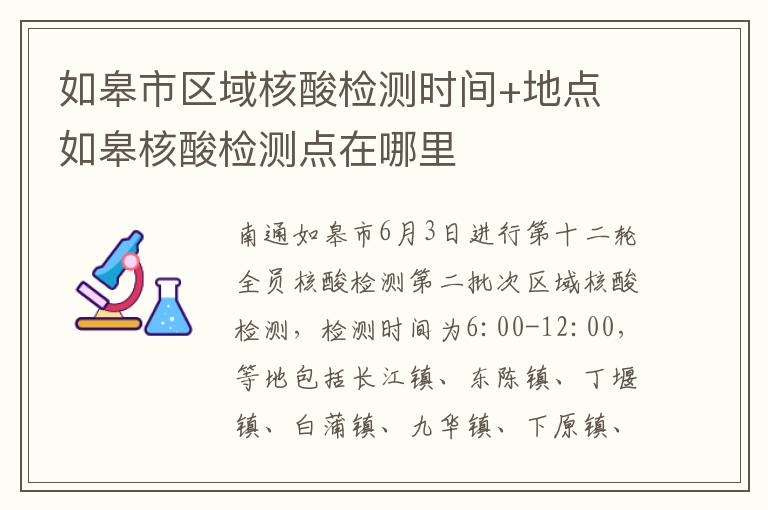 如皋市区域核酸检测时间+地点
如皋核酸检测点在哪里

南通如皋市6月3日进行第十二轮全员核酸检测第二批次区域核酸检测，检测时间为6:00-12:00，等地包括长江镇、东陈镇、丁堰镇、白蒲镇、九华镇、下原镇、